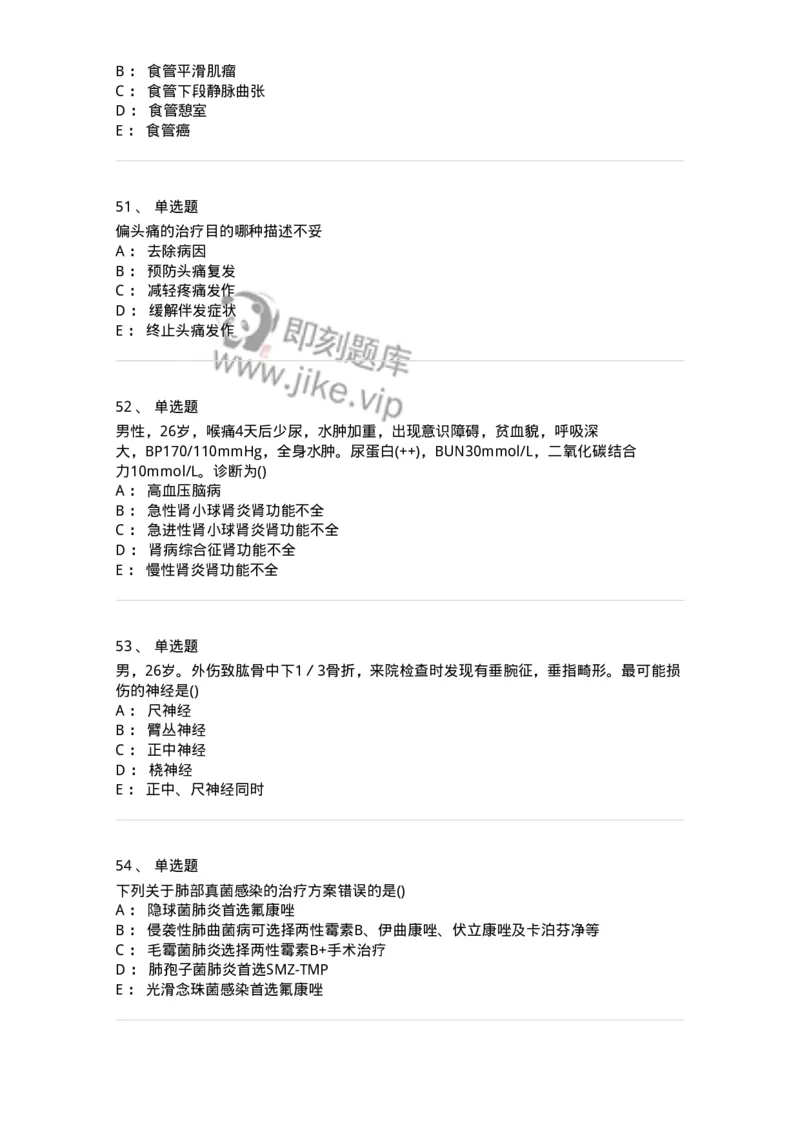 B： 食管平滑肌瘤
C： 食管下段静脉曲张
D： 食管憩室
E： 食管癌

51、 单选题
偏头痛的治疗目的哪种描述不妥
A： 去除病因
B： 预防头痛复发
C： 减轻疼痛发作
D： 缓解伴发症状
E： 终止头痛发作

即刻题库
www.jike.vip

52、 单选题
男性，26岁，喉痛4天后少尿，水肿加重，出现意识障碍，贫血貌，呼吸深大，BP170/110mmHg，全身水肿。尿蛋白(++)，BUN30mmol/L，二氧化碳结合力10mmol/L。诊断为()
A： 高血压脑病
B： 急性肾小球肾炎肾功能不全
C： 急进性肾小球肾炎肾功能不全
D： 肾病综合征肾功能不全
E： 慢性肾炎肾功能不全

53、 单选题
男，26岁。外伤致肱骨中下1／3骨折，来院检查时发现有垂腕征，垂指畸形。最可能损伤的神经是()
A： 尺神经
B： 臂丛神经
C： 正中神经
D： 桡神经
E： 正中、尺神经同时

54、 单选题
下列关于肺部真菌感染的治疗方案错误的是()
A： 隐球菌肺炎首选氟康唑
B： 侵袭性肺曲菌病可选择两性霉素B、伊曲康唑、伏立康唑及卡泊芬净等
C： 毛霉菌肺炎选择两性霉素B+手术治疗
D： 肺孢子菌肺炎首选SMZ-TMP
E： 光滑念珠菌感染首选氟康唑